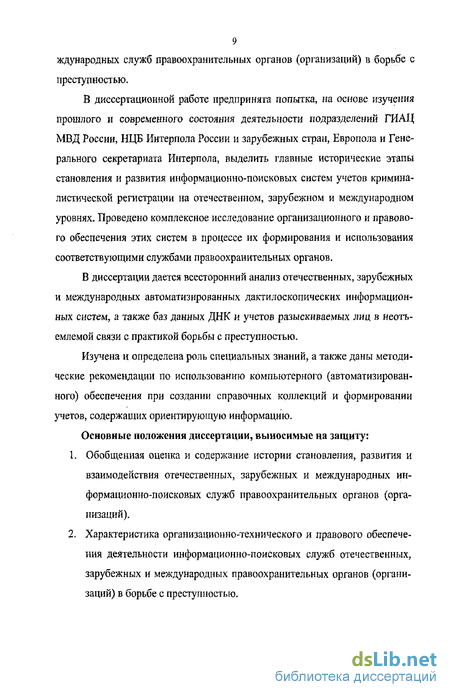 9

ждународных служб правоохранительных органов (организаций) в борьбе с преступностью.

В диссертационной работе предпринята попытка, на основе изучения прошлого и современного состояния деятельности подразделений ГИАЦ МВД России, НЦБ Интерпола России и зарубежных стран, Европола и Генерального секретариата Интерпола, выделить главные исторические этапы становления и развития информационно-поисковых систем учетов криминалистической регистрации на отечественном, зарубежном и международном уровнях. Проведено комплексное исследование организационного и правового обеспечения этих систем в процессе их формирования и использования соответствующими службами правоохранительных органов.

В диссертации дается всесторонний анализ отечественных, зарубежных и международных автоматизированных дактилоскопических информационных систем, а также баз данных ДНК и учетов разыскиваемых лиц в неотъемлемой связи с практикой борьбы с преступностью.

Изучена и определена роль специальных знаний, а также даны методические рекомендации по использованию компьютерного (автоматизированного) обеспечения при создании справочных коллекций и формировании учетов, содержащих ориентирующую информацию.

Основные положения диссертации, выносимые на защиту:

1. Обобщенная оценка и содержание истории становления, развития и взаимодействия отечественных, зарубежных и международных информационно-поисковых служб правоохранительных органов (организаций).

2. Характеристика организационно-технического и правового обеспечения деятельности информационно-поисковых служб отечественных, зарубежных и международных правоохранительных органов (организаций) в борьбе с преступностью.

dsLib.net
библиотека диссертаций